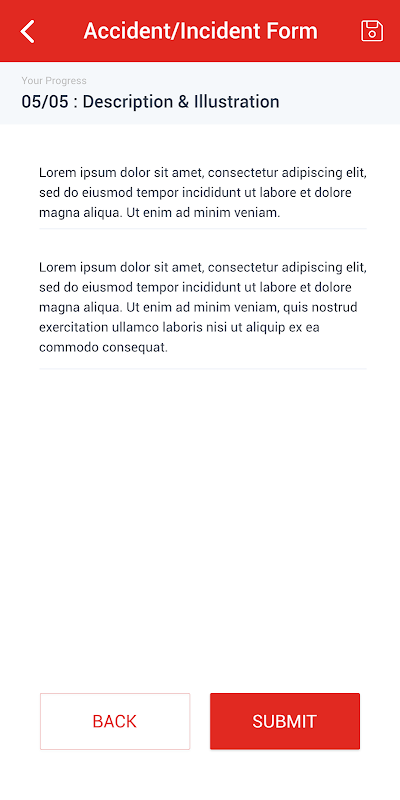 Accident/Incident Form

Your Progress
05/05 : Description & Illustration

Lorem ipsum dolor sit amet, consectetur adipiscing elit, sed do eiusmod tempor incididunt ut labore et dolore magna aliqua. Ut enim ad minim veniam.

Lorem ipsum dolor sit amet, consectetur adipiscing elit, sed do eiusmod tempor incididunt ut labore et dolore magna aliqua. Ut enim ad minim veniam, quis nostrud exercitation ullamco laboris nisi ut aliquip ex ea commodo consequat.

BACK
SUBMIT